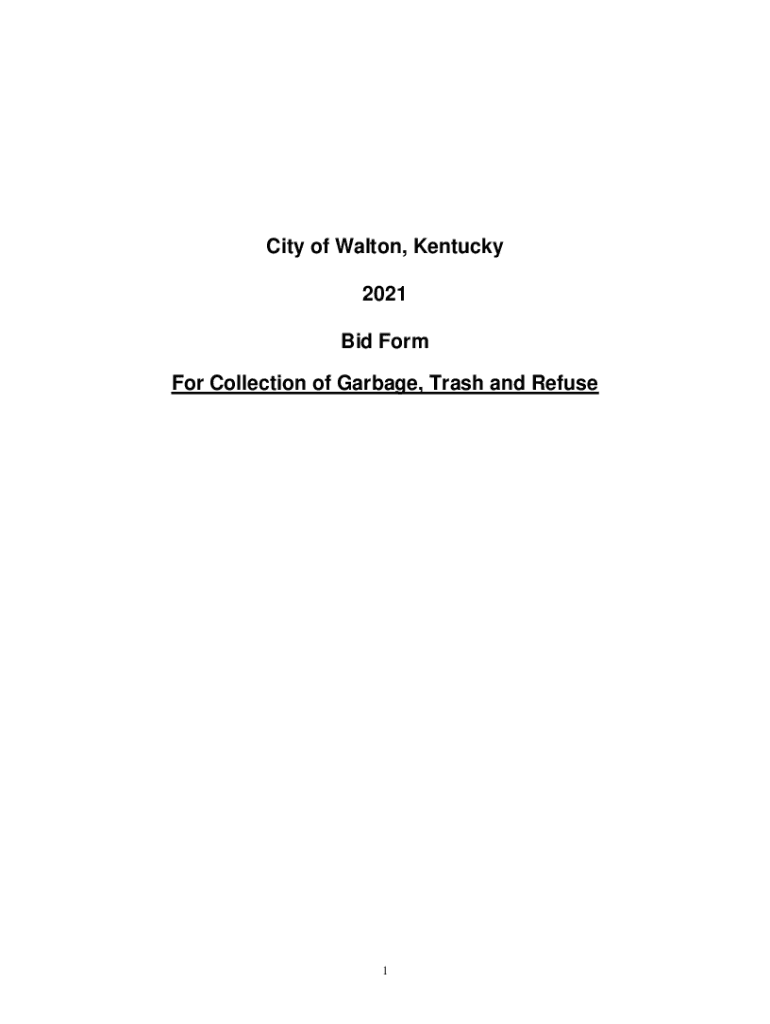 City of Walton, Kentucky

2021

Bid Form

For Collection of Garbage, Trash and Refuse

1